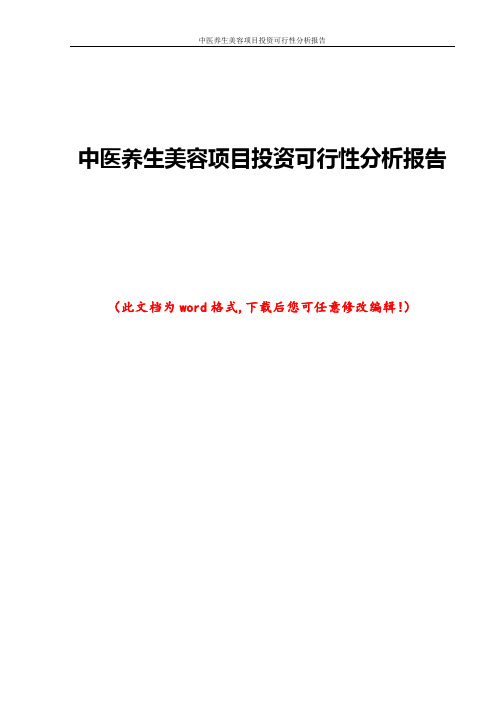 中医养生美容项目投资可行性分析报告

中医养生美容项目投资可行性分析报告

（此文档为word格式，下载后您可任意修改编辑！）